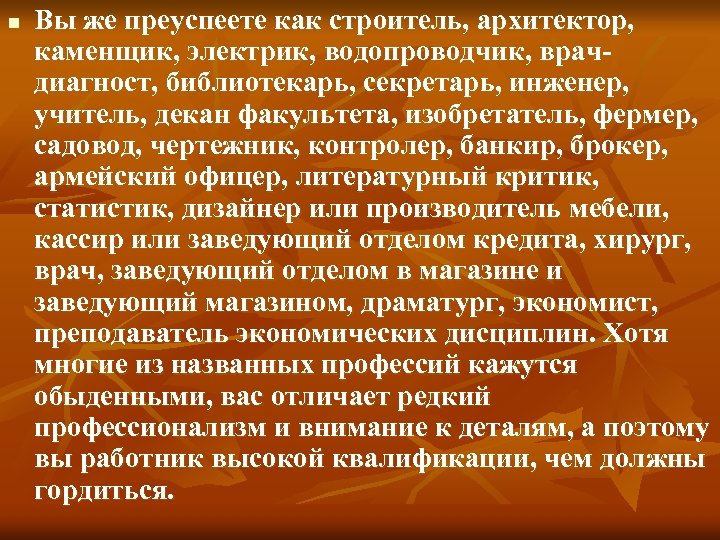 Вы же преуспеете как строитель, архитектор, каменщик, электрик, водопроводчик, врач-диагност, библиотекарь, секретарь, инженер, учитель, декан факультета, изобретатель, фермер, садовод, чертежник, контролер, банкир, брокер, армейский офицер, литературный критик, статистик, дизайнер или производитель мебели, кассир или заведующий отделом кредита, хирург, врач, заведующий отделом в магазине и заведующий магазином, драматург, экономист, преподаватель экономических дисциплин. Хотя многие из названных профессий кажутся обыденными, вас отличает редкий профессионализм и внимание к деталям, а поэтому вы работник высокой квалификации, чем должны гордиться.